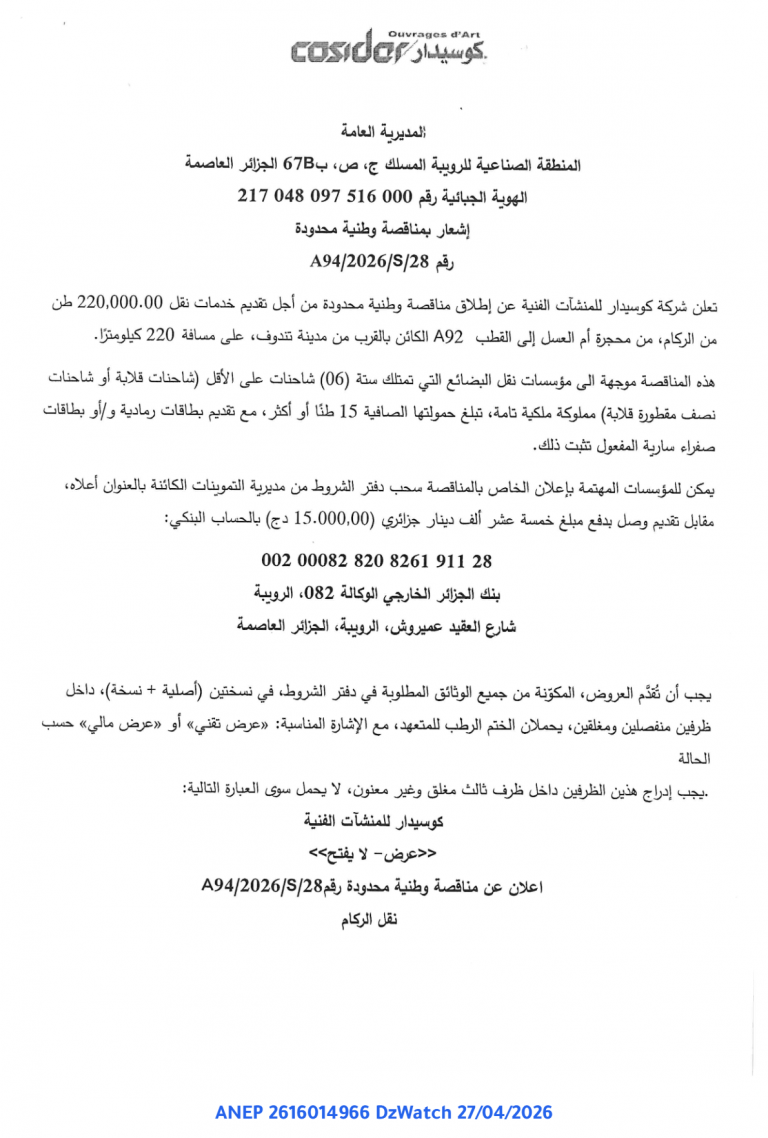 Ouvrages d'Art
cosider كوسيدار

المديرية العامة
المنطقة الصناعية للرويبة المسلك ج، ص، ب67B الجزائر العاصمة
الهوية الجبائية رقم 000 516 097 048 217
إشعار بمناقصة وطنية محدودة
رقم A94/2026/S/28

تعلن شركة كوسيدار للمنشآت الفنية عن إطلاق مناقصة وطنية محدودة من أجل تقديم خدمات نقل 220,000.00 طن من الركام، من محجرة أم العسل إلى القطب A92 الكائن بالقرب من مدينة تندوف، على مسافة 220 كيلومترًا.

هذه المناقصة موجهة الى مؤسسات نقل البضائع التي تمتلك ستة (06) شاحنات على الأقل (شاحنات قلابة أو شاحنات نصف مقطورة قلابة) مملوكة ملكية تامة، تبلغ حمولتها الصافية 15 طنًا أو أكثر، مع تقديم بطاقات رمادية و/أو بطاقات صفراء سارية المفعول تثبت ذلك.

يمكن للمؤسسات المهتمة بإعلان الخاص بالمناقصة سحب دفتر الشروط من مديرية التموينات الكائنة بالعنوان أعلاه، مقابل تقديم وصل بدفع مبلغ خمسة عشر ألف دينار جزائري (15.000,00 دج) بالحساب البنكي:

002 00082 820 8261 911 28
بنك الجزائر الخارجي الوكالة 082، الرويبة
شارع العقيد عميروش، الرويبة، الجزائر العاصمة

يجب أن تُقدَّم العروض، المكوّنة من جميع الوثائق المطلوبة في دفتر الشروط، في نسختين (أصلية + نسخة)، داخل ظرفين منفصلين ومغلقين، يحملان الختم الرطب للمتعهد، مع الإشارة المناسبة: «عرض تقني» أو «عرض مالي» حسب الحالة

.يجب إدراج هذين الظرفين داخل ظرف ثالث مغلق وغير معنون، لا يحمل سوى العبارة التالية:
كوسيدار للمنشآت الفنية
<<عرض- لا يفتح>>
اعلان عن مناقصة وطنية محدودة رقمA94/2026/S/28
نقل الركام

ANEP 2616014966 DzWatch 27/04/2026